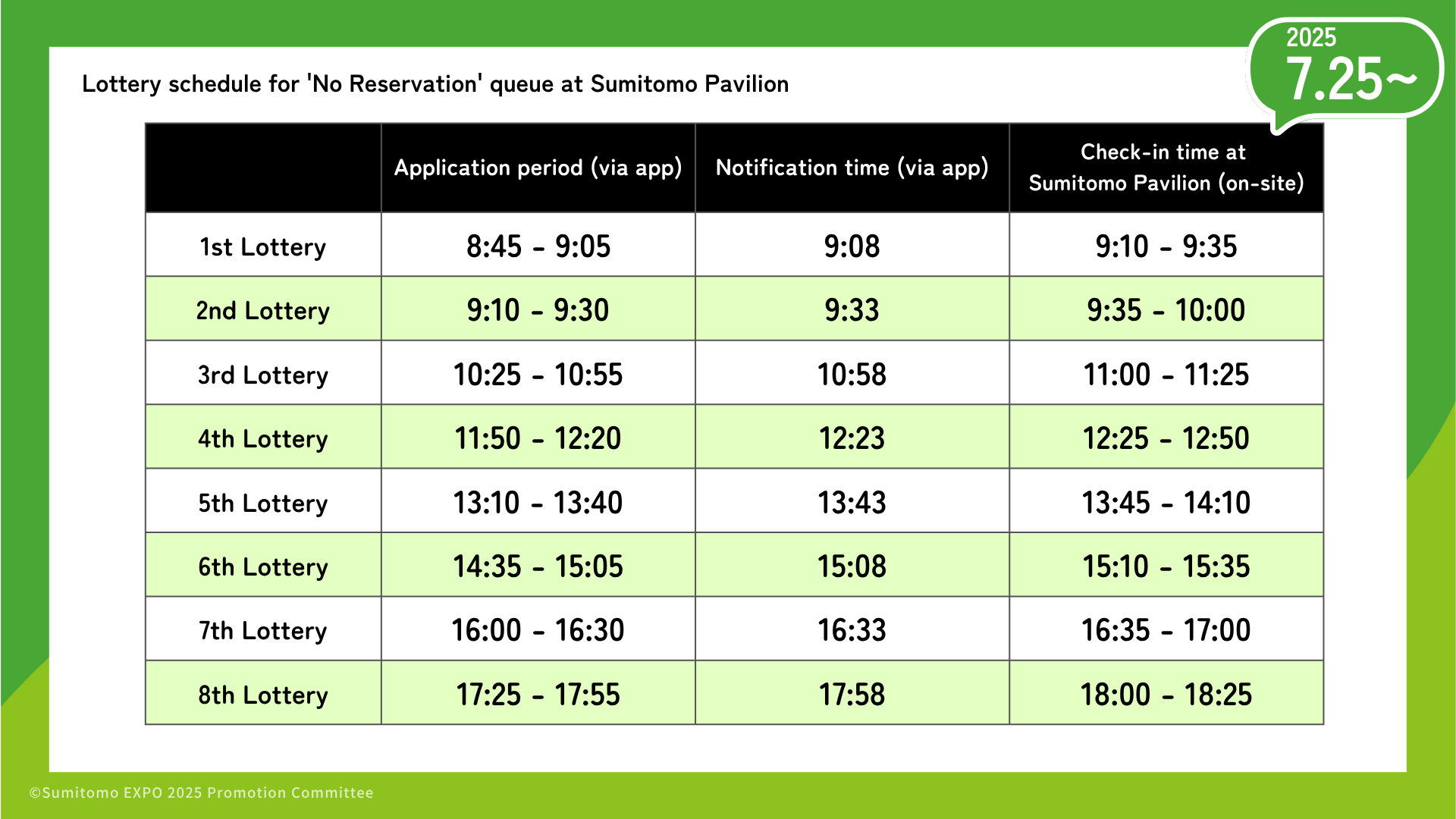 Lottery schedule for 'No Reservation' queue at Sumitomo Pavilion

2025
7.25~

| | Application period (via app) | Notification time (via app) | Check-in time at Sumitomo Pavilion (on-site) |
|---|---|---|---|
| 1st Lottery | 8:45 - 9:05 | 9:08 | 9:10 - 9:35 |
| 2nd Lottery | 9:10 - 9:30 | 9:33 | 9:35 - 10:00 |
| 3rd Lottery | 10:25 - 10:55 | 10:58 | 11:00 - 11:25 |
| 4th Lottery | 11:50 - 12:20 | 12:23 | 12:25 - 12:50 |
| 5th Lottery | 13:10 - 13:40 | 13:43 | 13:45 - 14:10 |
| 6th Lottery | 14:35 - 15:05 | 15:08 | 15:10 - 15:35 |
| 7th Lottery | 16:00 - 16:30 | 16:33 | 16:35 - 17:00 |
| 8th Lottery | 17:25 - 17:55 | 17:58 | 18:00 - 18:25 |

©Sumitomo EXPO 2025 Promotion Committee